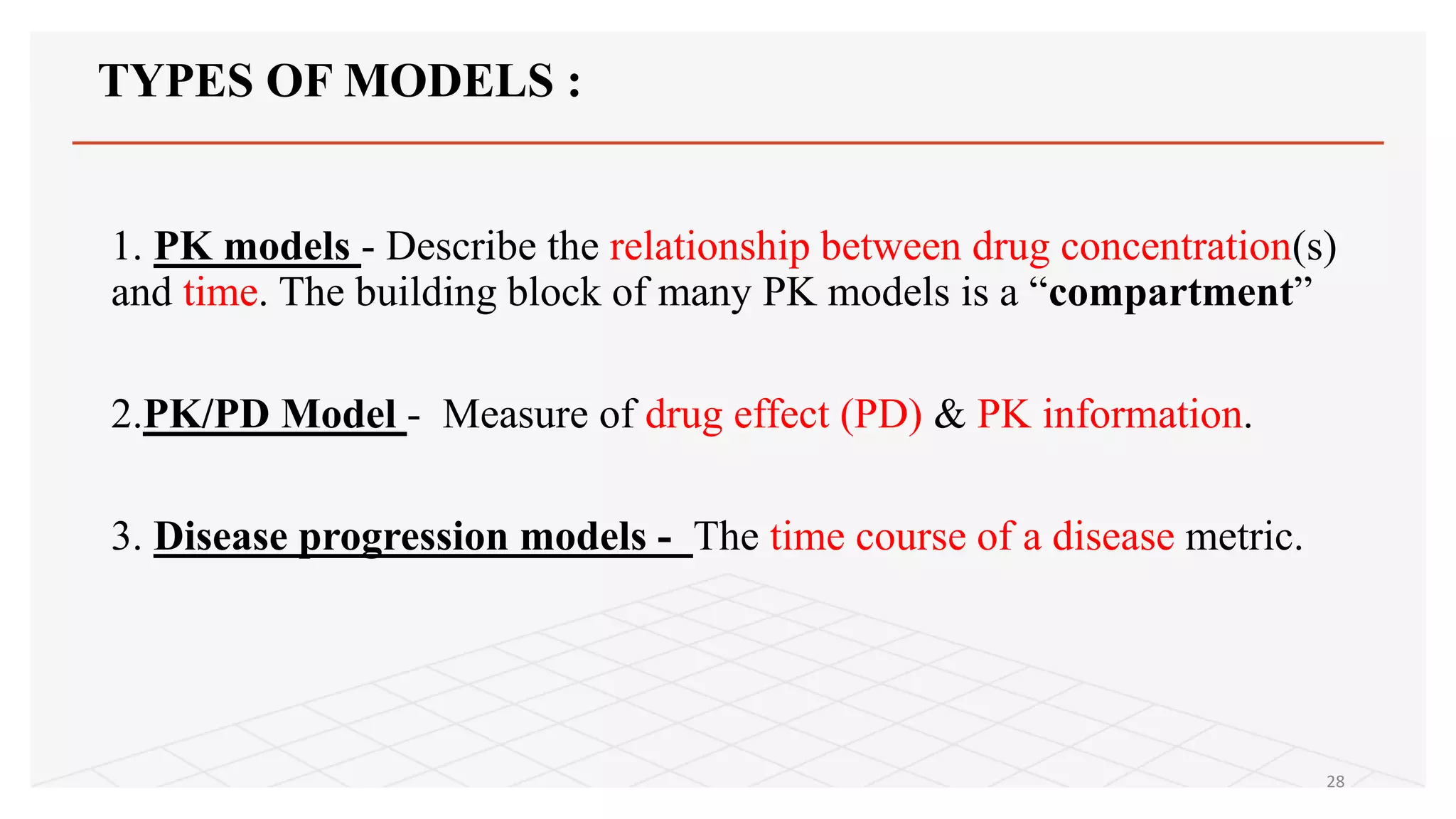 TYPES OF MODELS :

1. PK models - Describe the relationship between drug concentration(s) and time. The building block of many PK models is a “compartment”

2.PK/PD Model - Measure of drug effect (PD) & PK information.

3. Disease progression models - The time course of a disease metric.

28